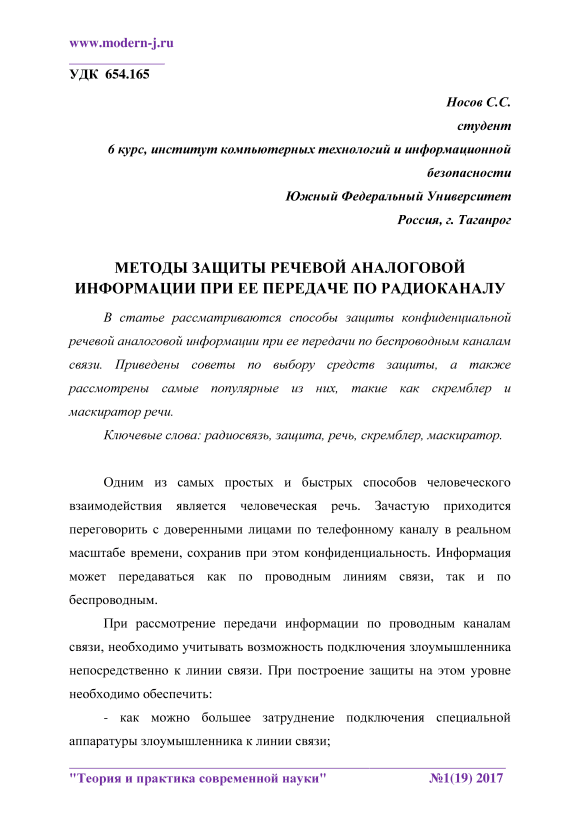 www.modern-j.ru

УДК 654.165

Носов С.С.
студент
6 курс, институт компьютерных технологий и информационной безопасности
Южный Федеральный Университет
Россия, г. Таганрог

МЕТОДЫ ЗАЩИТЫ РЕЧЕВОЙ АНАЛОГОВОЙ ИНФОРМАЦИИ ПРИ ЕЕ ПЕРЕДАЧЕ ПО РАДИОКАНАЛУ

В статье рассматриваются способы защиты конфиденциальной речевой аналоговой информации при ее передачи по беспроводным каналам связи. Приведены советы по выбору средств защиты, а также рассмотрены самые популярные из них, такие как скремблер и маскиратор речи.

Ключевые слова: радиосвязь, защита, речь, скремблер, маскиратор.

Одним из самых простых и быстрых способов человеческого взаимодействия является человеческая речь. Зачастую приходится переговорить с доверенными лицами по телефонному каналу в реальном масштабе времени, сохранив при этом конфиденциальность. Информация может передаваться как по проводным линиям связи, так и по беспроводным.

При рассмотрение передачи информации по проводным каналам связи, необходимо учитывать возможность подключения злоумышленника непосредственно к линии связи. При построение защиты на этом уровне необходимо обеспечить:

- как можно большее затруднение подключения специальной аппаратуры злоумышленника к линии связи;

"Теория и практика современной науки" №1(19) 2017